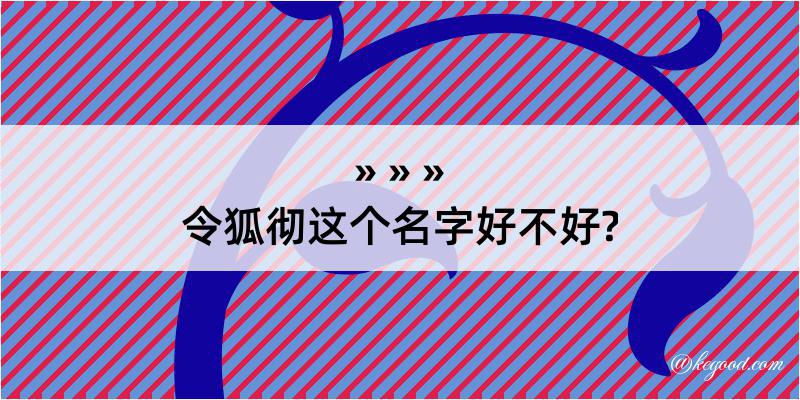 » » »
令狐彻这个名字好不好?

@kegood.com